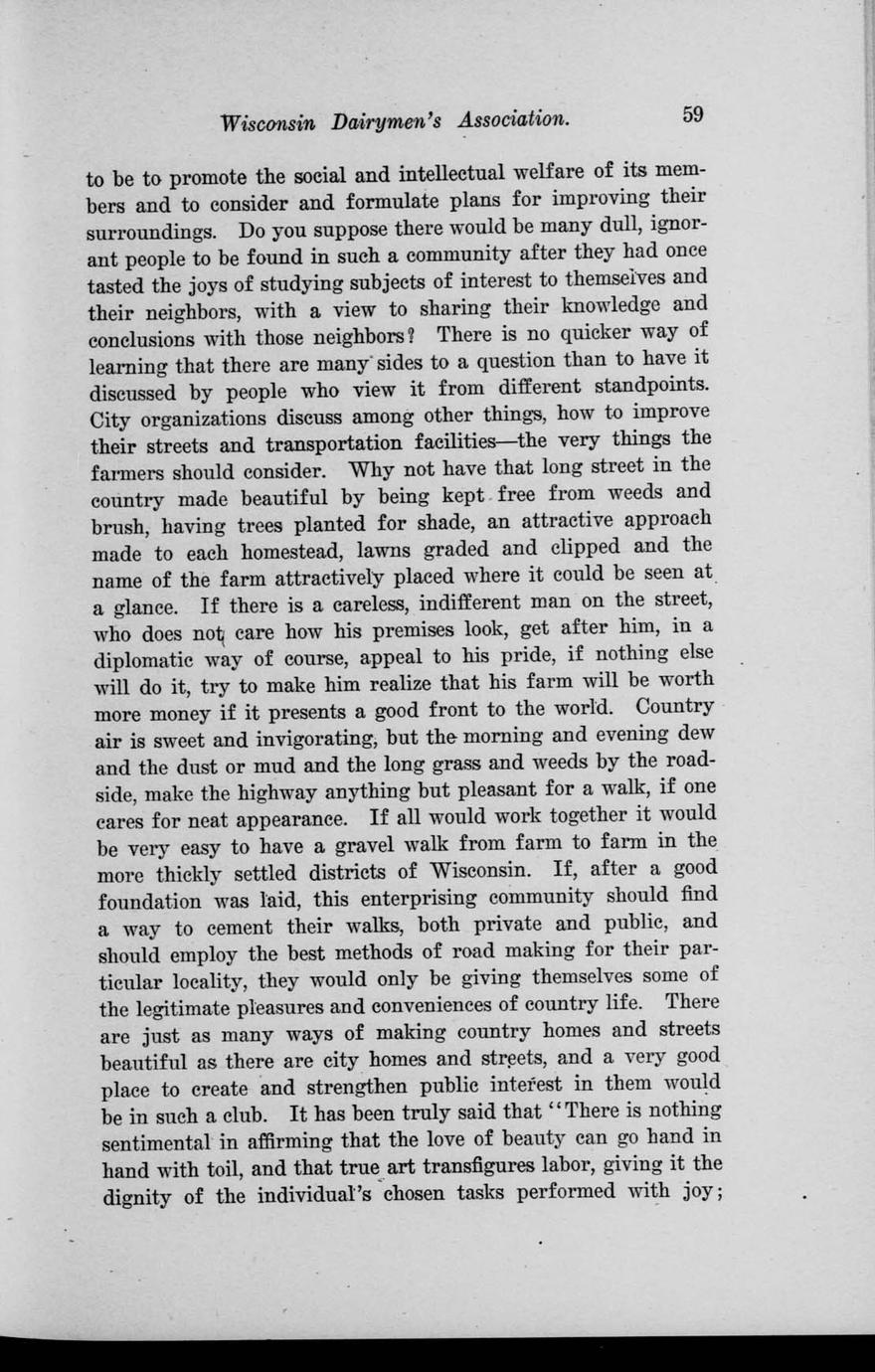 Wisconsin Dairymen's Association. 59

to be to promote the social and intellectual welfare of its members and to consider and formulate plans for improving their surroundings. Do you suppose there would be many dull, ignorant people to be found in such a community after they had once tasted the joys of studying subjects of interest to themselves and their neighbors, with a view to sharing their knowledge and conclusions with those neighbors? There is no quicker way of learning that there are many sides to a question than to have it discussed by people who view it from different standpoints. City organizations discuss among other things, how to improve their streets and transportation facilities—the very things the farmers should consider. Why not have that long street in the country made beautiful by being kept free from weeds and brush, having trees planted for shade, an attractive approach made to each homestead, lawns graded and clipped and the name of the farm attractively placed where it could be seen at a glance. If there is a careless, indifferent man on the street, who does not care how his premises look, get after him, in a diplomatic way of course, appeal to his pride, if nothing else will do it, try to make him realize that his farm will be worth more money if it presents a good front to the world. Country air is sweet and invigorating, but the morning and evening dew and the dust or mud and the long grass and weeds by the roadside, make the highway anything but pleasant for a walk, if one cares for neat appearance. If all would work together it would be very easy to have a gravel walk from farm to farm in the more thickly settled districts of Wisconsin. If, after a good foundation was laid, this enterprising community should find a way to cement their walks, both private and public, and should employ the best methods of road making for their particular locality, they would only be giving themselves some of the legitimate pleasures and conveniences of country life. There are just as many ways of making country homes and streets beautiful as there are city homes and streets, and a very good place to create and strengthen public interest in them would be in such a club. It has been truly said that "There is nothing sentimental in affirming that the love of beauty can go hand in hand with toil, and that true art transfigures labor, giving it the dignity of the individual's chosen tasks performed with joy;